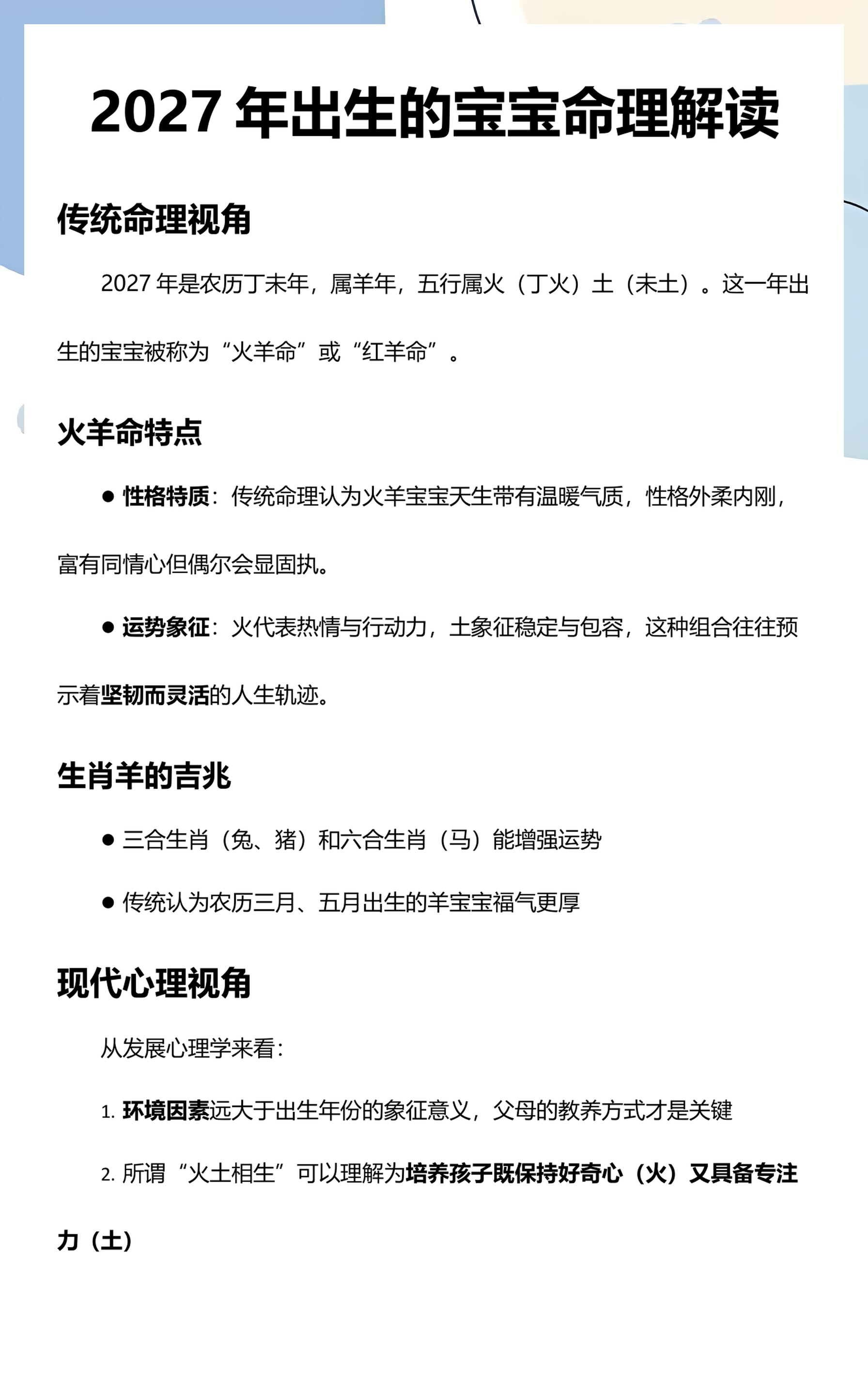 2027 年出生的宝宝命理解读

传统命理视角

2027 年是农历丁未年，属羊年，五行属火（丁火）土（未土）。这一年出生的宝宝被称为“火羊命”或“红羊命”。

火羊命特点

● 性格特质：传统命理认为火羊宝宝天生带有温暖气质，性格外柔内刚，富有同情心但偶尔会显固执。

● 运势象征：火代表热情与行动力，土象征稳定与包容，这种组合往往预示着坚韧而灵活的人生轨迹。

生肖羊的吉兆

● 三合生肖（兔、猪）和六合生肖（马）能增强运势

● 传统认为农历三月、五月出生的羊宝宝福气更厚

现代心理视角

从发展心理学来看：

1. 环境因素远大于出生年份的象征意义，父母的教养方式才是关键

2. 所谓“火土相生”可以理解为培养孩子既保持好奇心（火）又具备专注力（土）